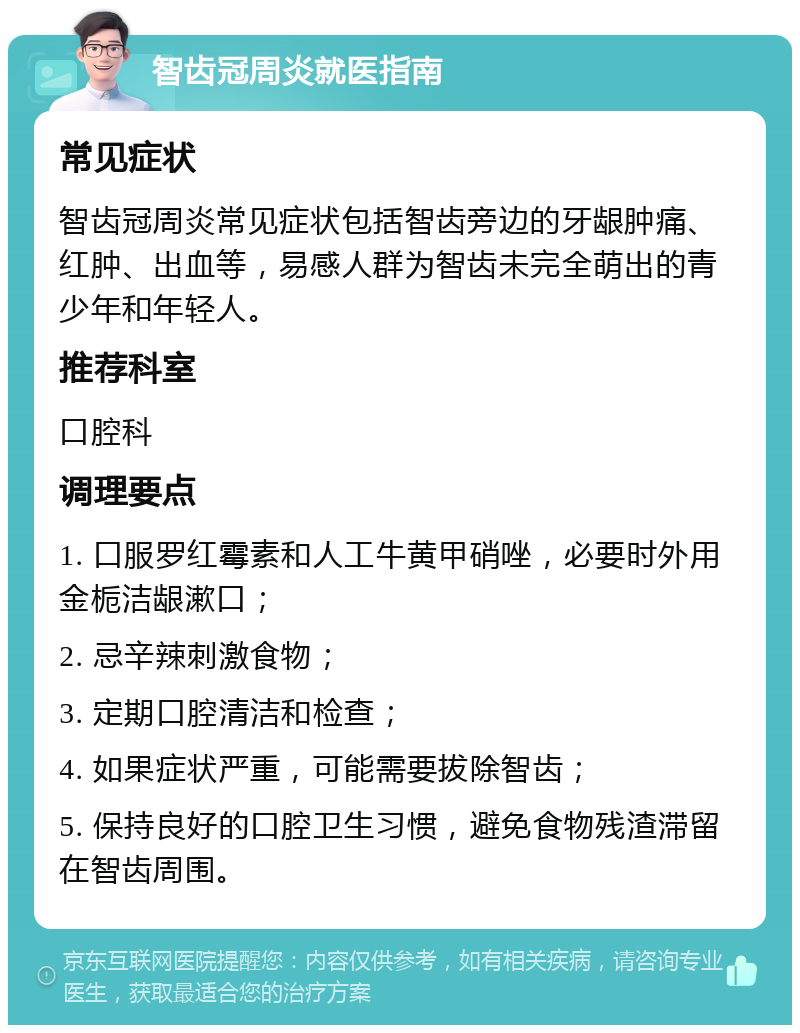 智齿冠周炎就医指南

常见症状

智齿冠周炎常见症状包括智齿旁边的牙龈肿痛、红肿、出血等，易感人群为智齿未完全萌出的青少年和年轻人。

推荐科室

口腔科

调理要点

1. 口服罗红霉素和人工牛黄甲硝唑，必要时外用金栀洁龈漱口；

2. 忌辛辣刺激食物；

3. 定期口腔清洁和检查；

4. 如果症状严重，可能需要拔除智齿；

5. 保持良好的口腔卫生习惯，避免食物残渣滞留在智齿周围。

京东互联网医院提醒您：内容仅供参考，如有相关疾病，请咨询专业医生，获取最适合您的治疗方案